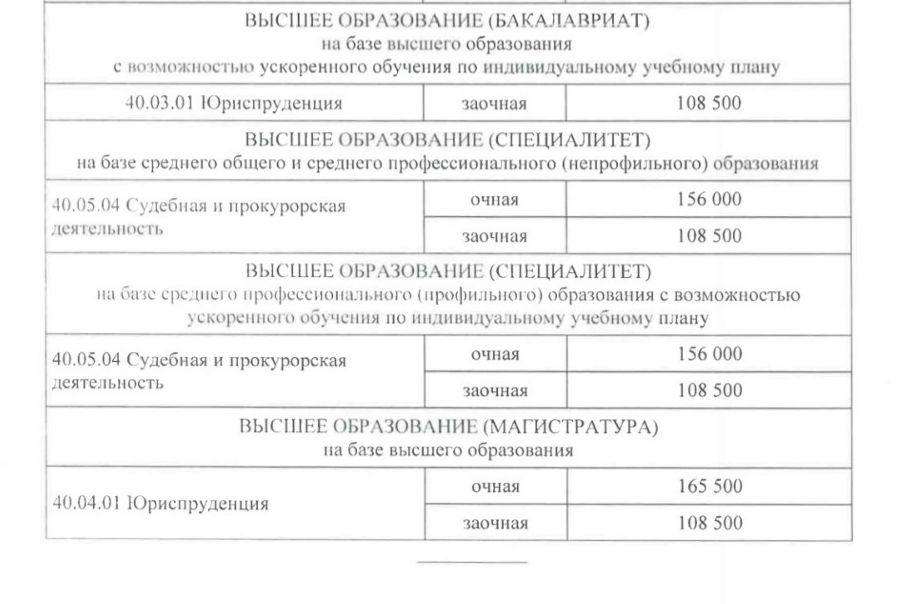 | ВЫСШЕЕ ОБРАЗОВАНИЕ (БАКАЛАВРИАТ) на базе высшего образования с возможностью ускоренного обучения по индивидуальному учебному плану | | |
|---|---|---|
| 40.03.01 Юриспруденция | заочная | 108 500 |
| ВЫСШЕЕ ОБРАЗОВАНИЕ (СПЕЦИАЛИТЕТ) на базе среднего общего и среднего профессионального (непрофильного) образования | | |
| 40.05.04 Судебная и прокурорская деятельность | очная | 156 000 |
| | заочная | 108 500 |
| ВЫСШЕЕ ОБРАЗОВАНИЕ (СПЕЦИАЛИТЕТ) на базе среднего профессионального (профильного) образования с возможностью ускоренного обучения по индивидуальному учебному плану | | |
| 40.05.04 Судебная и прокурорская деятельность | очная | 156 000 |
| | заочная | 108 500 |
| ВЫСШЕЕ ОБРАЗОВАНИЕ (МАГИСТРАТУРА) на базе высшего образования | | |
| 40.04.01 Юриспруденция | очная | 165 500 |
| | заочная | 108 500 |